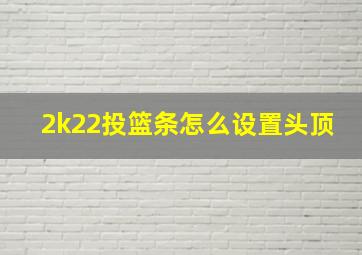 2k22投篮条怎么设置头顶